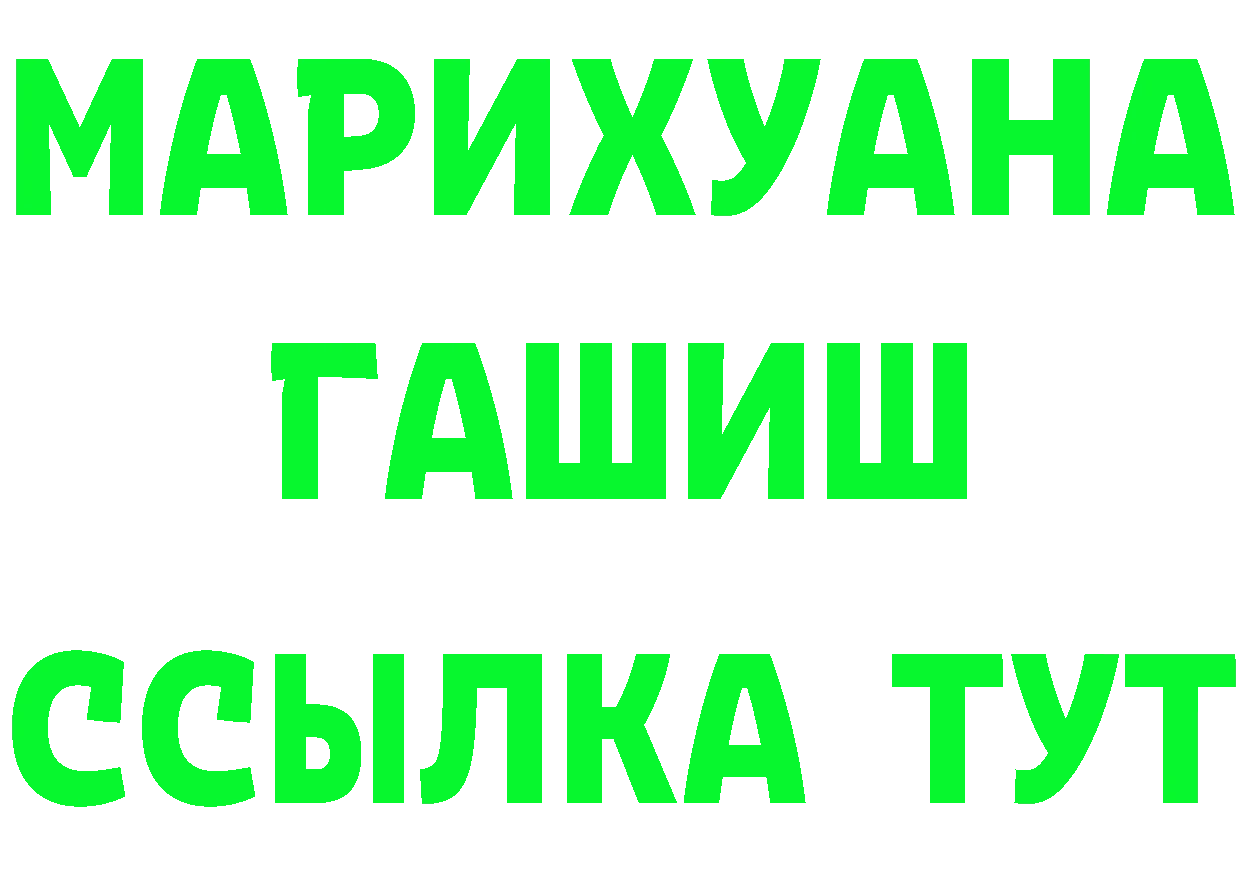 МАРИХУАНА
ГАШИШ
ССЫЛКА ТУТ